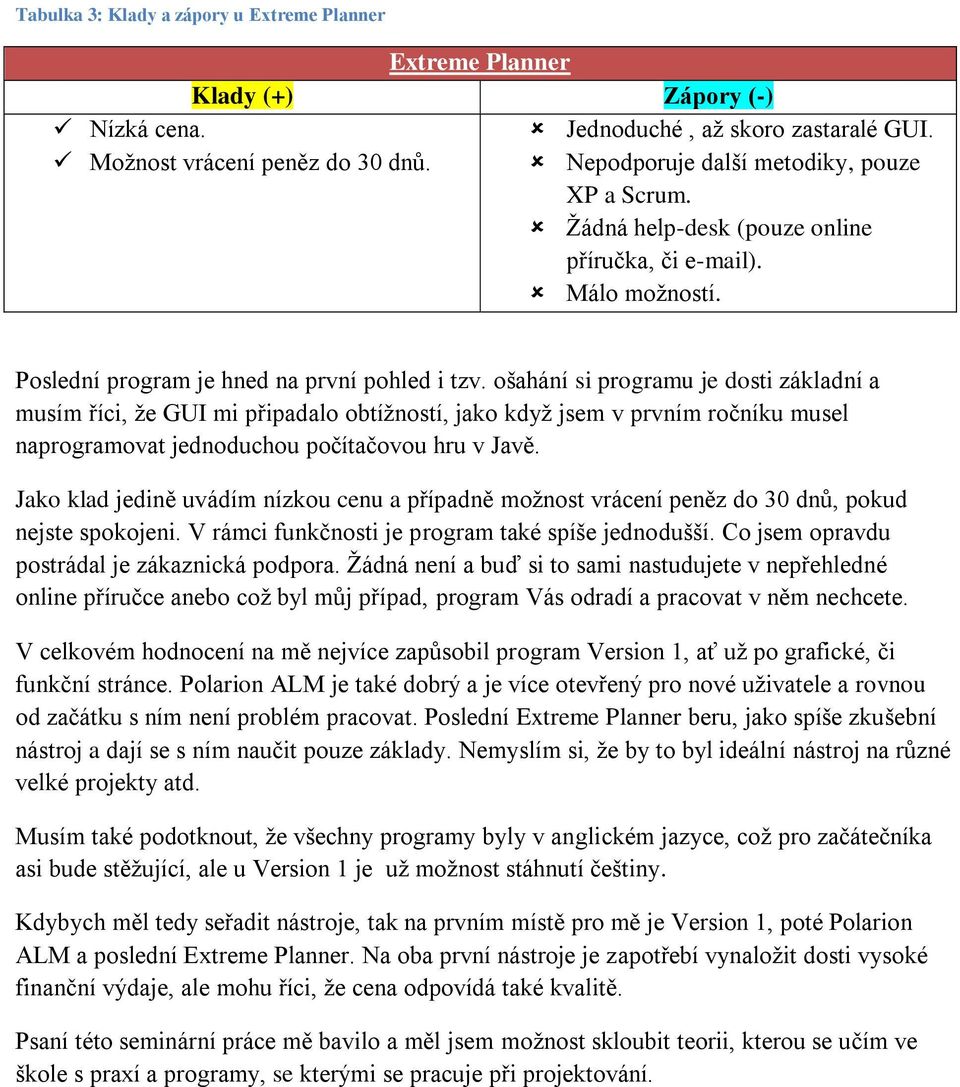 Tabulka 3: Klady a zápory u Extreme Planner

| Extreme Planner | |
|---|---|
| Klady (+) | Zápory (-) |
| ✓ Nízká cena. ✓ Možnost vrácení peněz do 30 dnů. | ✗ Jednoduché , až skoro zastaralé GUI. ✗ Nepodporuje další metodiky, pouze XP a Scrum. ✗ Žádná help-desk (pouze online příručka, či e-mail). ✗ Málo možností. |

Poslední program je hned na první pohled i tzv. ošahání si programu je dosti základní a musím říci, že GUI mi připadalo obtížností, jako když jsem v prvním ročníku musel naprogramovat jednoduchou počítačovou hru v Javě.

Jako klad jedině uvádím nízkou cenu a případně možnost vrácení peněz do 30 dnů, pokud nejste spokojeni. V rámci funkčnosti je program také spíše jednodušší. Co jsem opravdu postrádal je zákaznická podpora. Žádná není a buď si to sami nastudujete v nepřehledné online příručce anebo což byl můj případ, program Vás odradí a pracovat v něm nechcete.

V celkovém hodnocení na mě nejvíce zapůsobil program Version 1, ať už po grafické, či funkční stránce. Polarion ALM je také dobrý a je více otevřený pro nové uživatele a rovnou od začátku s ním není problém pracovat. Poslední Extreme Planner beru, jako spíše zkušební nástroj a dají se s ním naučit pouze základy. Nemyslím si, že by to byl ideální nástroj na různé velké projekty atd.

Musím také podotknout, že všechny programy byly v anglickém jazyce, což pro začátečníka asi bude stěžující, ale u Version 1 je  už možnost stáhnutí češtiny.

Kdybych měl tedy seřadit nástroje, tak na prvním místě pro mě je Version 1, poté Polarion ALM a poslední Extreme Planner. Na oba první nástroje je zapotřebí vynaložit dosti vysoké finanční výdaje, ale mohu říci, že cena odpovídá také kvalitě.

Psaní této seminární práce mě bavilo a měl jsem možnost skloubit teorii, kterou se učím ve škole s praxí a programy, se kterými se pracuje při projektování.